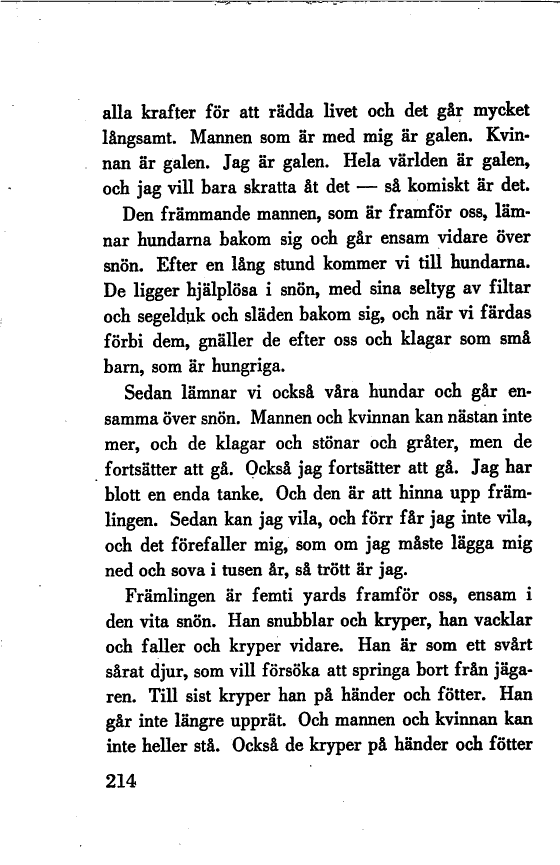 alla krafter för att rädda livet och det går mycket långsamt. Mannen som är med mig är galen. Kvinnan är galen. Jag är galen. Hela världen är galen, och jag vill bara skratta åt det — så komiskt är det.

Den främmande mannen, som är framför oss, lämnar hundarna bakom sig och går ensam vidare över snön. Efter en lång stund kommer vi till hundarna. De ligger hjälplösa i snön, med sina seltyg av filtar och segelduk och släden bakom sig, och när vi färdas förbi dem, gnäller de efter oss och klagar som små barn, som är hungriga.

Sedan lämnar vi också våra hundar och går ensamma över snön. Mannen och kvinnan kan nästan inte mer, och de klagar och stönar och gråter, men de fortsätter att gå. Också jag fortsätter att gå. Jag har blott en enda tanke. Och den är att hinna upp främlingen. Sedan kan jag vila, och förr får jag inte vila, och det förefaller mig, som om jag måste lägga mig ned och sova i tusen år, så trött är jag.

Främlingen är femti yards framför oss, ensam i den vita snön. Han snubblar och kryper, han vacklar och faller och kryper vidare. Han är som ett svårt sårat djur, som vill försöka att springa bort från jägaren. Till sist kryper han på händer och fötter. Han går inte längre upprät. Och mannen och kvinnan kan inte heller stå. Också de kryper på händer och fötter

214